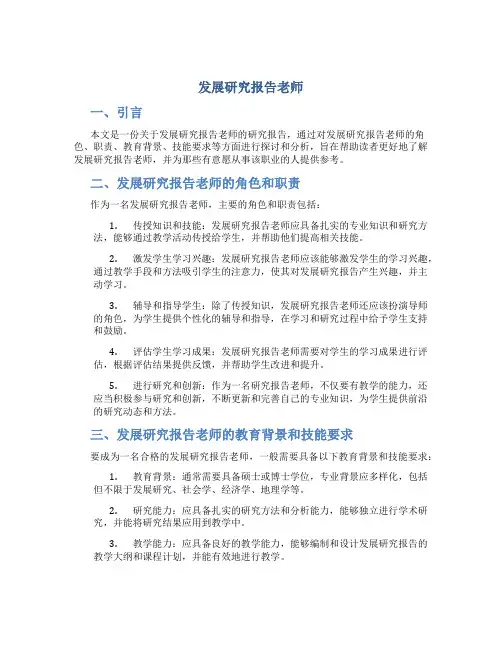 发展研究报告老师

一、引言

本文是一份关于发展研究报告老师的研究报告，通过对发展研究报告老师的角色、职责、教育背景、技能要求等方面进行探讨和分析，旨在帮助读者更好地了解发展研究报告老师，并为那些有意愿从事该职业的人提供参考。

二、发展研究报告老师的角色和职责

作为一名发展研究报告老师，主要的角色和职责包括：

1. 传授知识和技能：发展研究报告老师应具备扎实的专业知识和研究方法，能够通过教学活动传授给学生，并帮助他们提高相关技能。

2. 激发学生学习兴趣：发展研究报告老师应该能够激发学生的学习兴趣，通过教学手段和方法吸引学生的注意力，使其对发展研究报告产生兴趣，并主动学习。

3. 辅导和指导学生：除了传授知识，发展研究报告老师还应该扮演导师的角色，为学生提供个性化的辅导和指导，在学习和研究过程中给予学生支持和鼓励。

4. 评估学生学习成果：发展研究报告老师需要对学生的学习成果进行评估，根据评估结果提供反馈，并帮助学生改进和提升。

5. 进行研究和创新：作为一名研究报告老师，不仅要有教学的能力，还应当积极参与研究和创新，不断更新和完善自己的专业知识，为学生提供前沿的研究动态和方法。

三、发展研究报告老师的教育背景和技能要求

要成为一名合格的发展研究报告老师，一般需要具备以下教育背景和技能要求：

1. 教育背景：通常需要具备硕士或博士学位，专业背景应多样化，包括但不限于发展研究、社会学、经济学、地理学等。

2. 研究能力：应具备扎实的研究方法和分析能力，能够独立进行学术研究，并能将研究结果应用到教学中。

3. 教学能力：应具备良好的教学能力，能够编制和设计发展研究报告的教学大纲和课程计划，并能有效地进行教学。